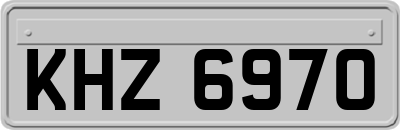 KHZ 6970